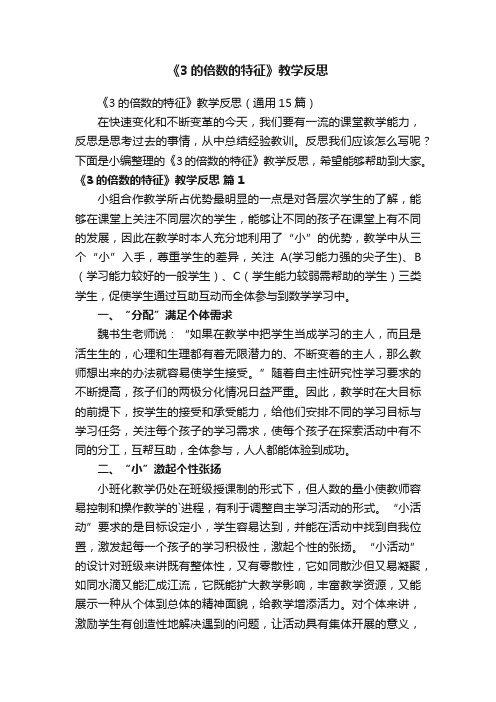 《3 的倍数的特征》教学反思

《3 的倍数的特征》教学反思（通用 15 篇）

在快速变化和不断变革的今天，我们要有一流的课堂教学能力，反思是思考过去的事情，从中总结经验教训。反思我们应该怎么写呢？下面是小编整理的《3 的倍数的特征》教学反思，希望能够帮助到大家。

《3 的倍数的特征》教学反思 篇 1

小组合作教学所占优势最明显的一点是对各层次学生的了解，能够在课堂上关注不同层次的学生，能够让不同的孩子在课堂上有不同的发展，因此在教学时本人充分地利用了“小”的优势，教学中从三个“小”入手，尊重学生的差异，关注 A(学习能力强的尖子生)、B（学习能力较好的一般学生）、C（学生能力较弱需帮助的学生）三类学生，促使学生通过互助互动而全体参与到数学学习中。

一、“分配”满足个体需求

魏书生老师说：“如果在教学中把学生当成学习的主人，而且是活生生的，心理和生理都有着无限潜力的、不断变着的主人，那么教师想出来的办法就容易使学生接受。”随着自主性研究性学习要求的不断提高，孩子们的两极分化情况日益严重。因此，教学时在大目标的前提下，按学生的接受和承受能力，给他们安排不同的学习目标与学习任务，关注每个孩子的学习需求，使每个孩子在探索活动中有不同的分工，互帮互助，全体参与，人人都能体验到成功。

二、“小”激起个性张扬

小班化教学仍处在班级授课制的形式下，但人数的量小使教师容易控制和操作教学的`进程，有利于调整自主学习活动的形式。“小活动”要求的是目标设定小，学生容易达到，并能在活动中找到自我位置，激发起每一个孩子的学习积极性，激起个性的张扬。“小活动”的设计对班级来讲既有整体性，又有零散性，它如同散沙但又易凝聚，如同水滴又能汇成江流，它既能扩大教学影响，丰富教学资源，又能展示一种从个体到总体的精神面貌，给教学增添活力。对个体来讲，激励学生有创造性地解决遇到的问题，让活动具有集体开展的意义，